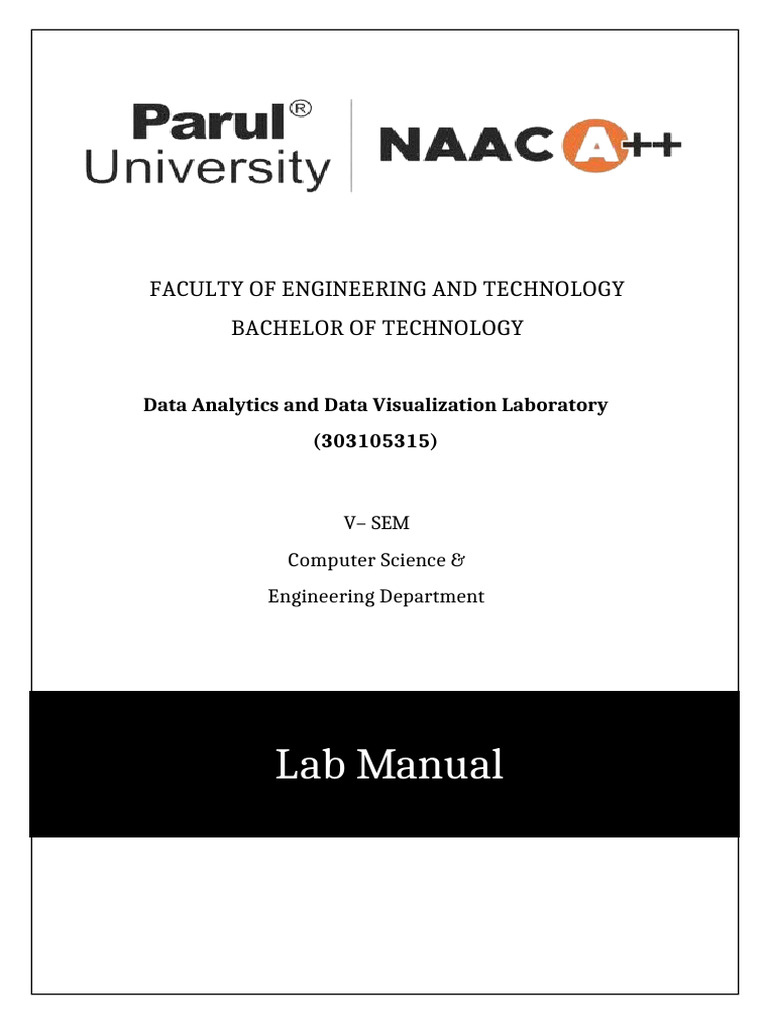 Parul®
University

NAAC A++

FACULTY OF ENGINEERING AND TECHNOLOGY
BACHELOR OF TECHNOLOGY

Data Analytics and Data Visualization Laboratory
(303105315)

V– SEM
Computer Science &
Engineering Department

Lab Manual